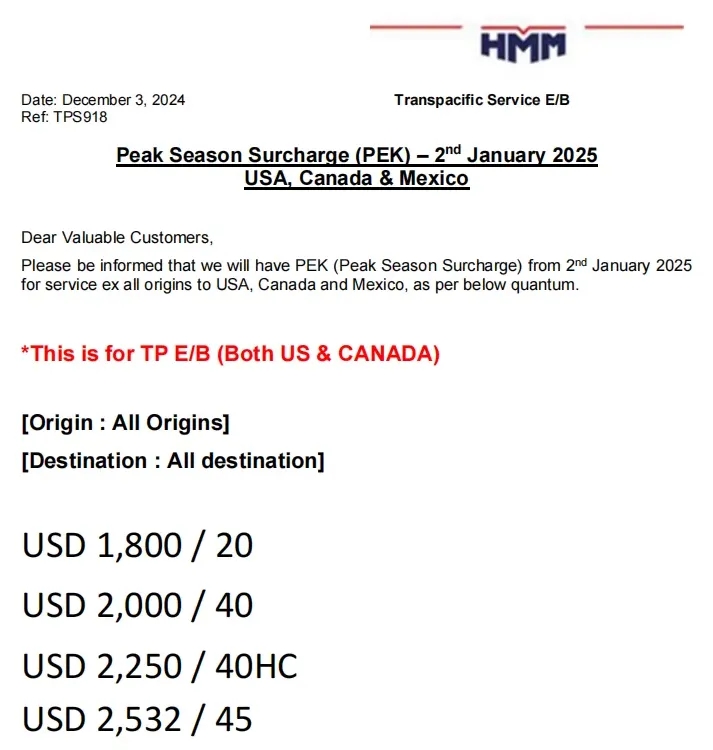 HMM

Date: December 3, 2024
Ref: TPS918

Transpacific Service E/B

Peak Season Surcharge (PEK) – 2$^{nd}$ January 2025
USA, Canada & Mexico

Dear Valuable Customers,

Please be informed that we will have PEK (Peak Season Surcharge) from 2$^{nd}$ January 2025 for service ex all origins to USA, Canada and Mexico, as per below quantum.

*This is for TP E/B (Both US & CANADA)

[Origin : All Origins]
[Destination : All destination]

USD 1,800 / 20
USD 2,000 / 40
USD 2,250 / 40HC
USD 2,532 / 45